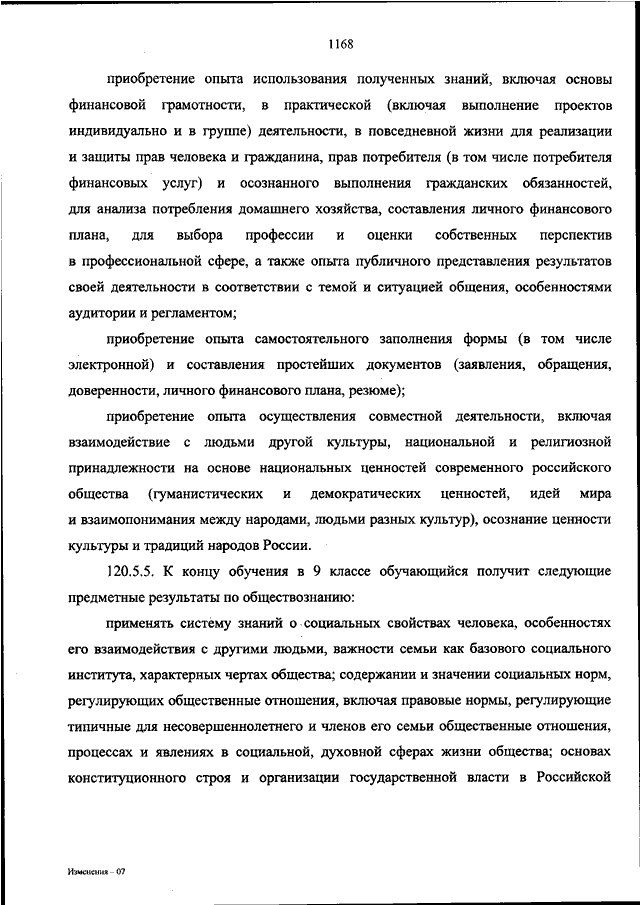 1168

приобретение опыта использования полученных знаний, включая основы финансовой грамотности, в практической (включая выполнение проектов индивидуально и в группе) деятельности, в повседневной жизни для реализации и защиты прав человека и гражданина, прав потребителя (в том числе потребителя финансовых услуг) и осознанного выполнения гражданских обязанностей, для анализа потребления домашнего хозяйства, составления личного финансового плана, для выбора профессии и оценки собственных перспектив в профессиональной сфере, а также опыта публичного представления результатов своей деятельности в соответствии с темой и ситуацией общения, особенностями аудитории и регламентом;

приобретение опыта самостоятельного заполнения формы (в том числе электронной) и составления простейших документов (заявления, обращения, доверенности, личного финансового плана, резюме);

приобретение опыта осуществления совместной деятельности, включая взаимодействие с людьми другой культуры, национальной и религиозной принадлежности на основе национальных ценностей современного российского общества (гуманистических и демократических ценностей, идей мира и взаимопонимания между народами, людьми разных культур), осознание ценности культуры и традиций народов России.

120.5.5. К концу обучения в 9 классе обучающийся получит следующие предметные результаты по обществознанию:

применять систему знаний о социальных свойствах человека, особенностях его взаимодействия с другими людьми, важности семьи как базового социального института, характерных чертах общества; содержании и значении социальных норм, регулирующих общественные отношения, включая правовые нормы, регулирующие типичные для несовершеннолетнего и членов его семьи общественные отношения, процессах и явлениях в социальной, духовной сферах жизни общества; основах конституционного строя и организации государственной власти в Российской

Изменения – 07